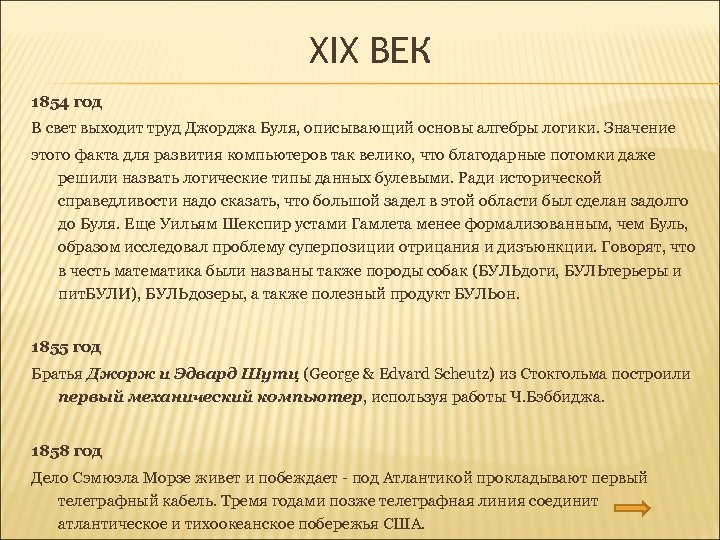 XIX ВЕК

1854 год

В свет выходит труд Джорджа Буля, описывающий основы алгебры логики. Значение

этого факта для развития компьютеров так велико, что благодарные потомки даже решили назвать логические типы данных булевыми. Ради исторической справедливости надо сказать, что большой задел в этой области был сделан задолго до Буля. Еще Уильям Шекспир устами Гамлета менее формализованным, чем Буль, образом исследовал проблему суперпозиции отрицания и дизъюнкции. Говорят, что в честь математика были названы также породы собак (БУЛЬдоги, БУЛЬтерьеры и питБУЛИ), БУЛЬдозеры, а также полезный продукт БУЛЬон.

1855 год

Братья Джорж и Эдвард Шутц (George & Edvard Scheutz) из Стокгольма построили первый механический компьютер, используя работы Ч.Бэббиджа.

1858 год

Дело Сэмюэла Морзе живет и побеждает - под Атлантикой прокладывают первый телеграфный кабель. Тремя годами позже телеграфная линия соединит атлантическое и тихоокеанское побережья США.